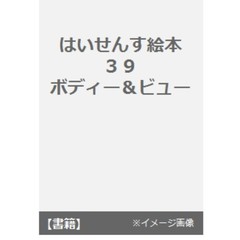 はいせんす絵本
３９
ボディー＆ビュー

【書籍】 ※イメージ画像